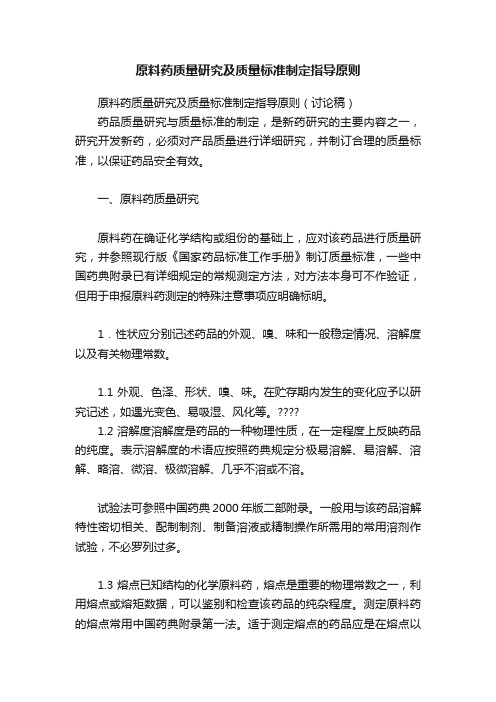 原料药质量研究及质量标准制定指导原则

原料药质量研究及质量标准制定指导原则（讨论稿）

药品质量研究与质量标准的制定，是新药研究的主要内容之一，研究开发新药，必须对产品质量进行详细研究，并制订合理的质量标准，以保证药品安全有效。

一、原料药质量研究

原料药在确证化学结构或组份的基础上，应对该药品进行质量研究，并参照现行版《国家药品标准工作手册》制订质量标准，一些中国药典附录已有详细规定的常规测定方法，对方法本身可不作验证，但用于申报原料药测定的特殊注意事项应明确标明。

1．性状应分别记述药品的外观、嗅、味和一般稳定情况、溶解度以及有关物理常数。

1.1 外观、色泽、形状、嗅、味。在贮存期内发生的变化应予以研究记述，如遇光变色、易吸湿、风化等。????

1.2 溶解度溶解度是药品的一种物理性质，在一定程度上反映药品的纯度。表示溶解度的术语应按照药典规定分极易溶解、易溶解、溶解、略溶、微溶、极微溶解、几乎不溶或不溶。

试验法可参照中国药典 2000 年版二部附录。一般用与该药品溶解特性密切相关、配制制剂、制备溶液或精制操作所需用的常用溶剂作试验，不必罗列过多。

1.3 熔点已知结构的化学原料药，熔点是重要的物理常数之一，利用熔点或熔矩数据，可以鉴别和检查该药品的纯杂程度。测定原料药的熔点常用中国药典附录第一法。适于测定熔点的药品应是在熔点以